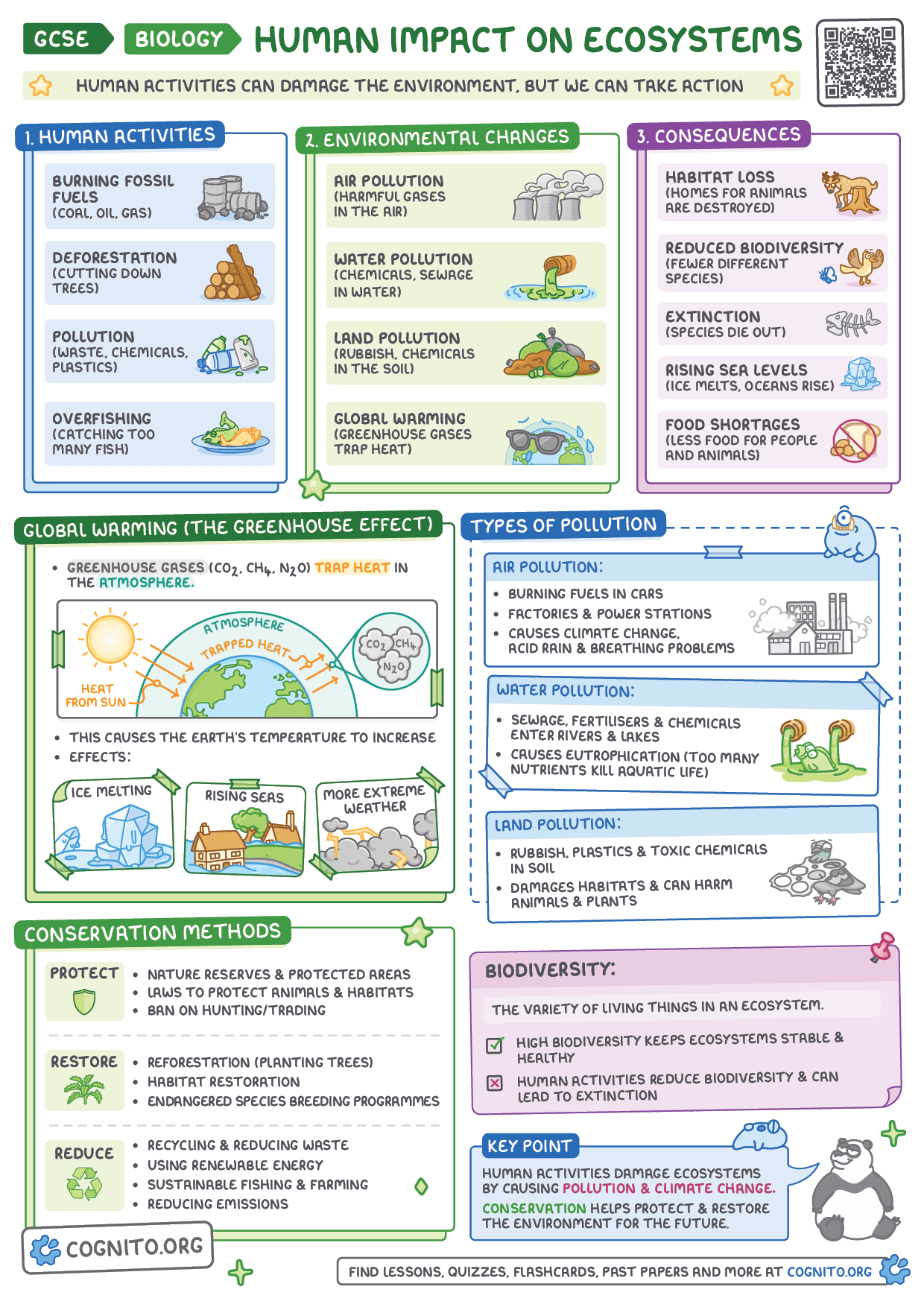 GCSE BIOLOGY HUMAN IMPACT ON ECOSYSTEMS

HUMAN ACTIVITIES CAN DAMAGE THE ENVIRONMENT, BUT WE CAN TAKE ACTION

1. HUMAN ACTIVITIES

BURNING FOSSIL FUELS (COAL, OIL, GAS)

DEFORESTATION (CUTTING DOWN TREES)

POLLUTION (WASTE, CHEMICALS, PLASTICS)

OVERFISHING (CATCHING TOO MANY FISH)

2. ENVIRONMENTAL CHANGES

AIR POLLUTION (HARMFUL GASES IN THE AIR)

WATER POLLUTION (CHEMICALS, SEWAGE IN WATER)

LAND POLLUTION (RUBBISH, CHEMICALS IN THE SOIL)

GLOBAL WARMING (GREENHOUSE GASES TRAP HEAT)

3. CONSEQUENCES

HABITAT LOSS (HOMES FOR ANIMALS ARE DESTROYED)

REDUCED BIODIVERSITY (FEWER DIFFERENT SPECIES)

EXTINCTION (SPECIES DIE OUT)

RISING SEA LEVELS (ICE MELTS, OCEANS RISE)

FOOD SHORTAGES (LESS FOOD FOR PEOPLE AND ANIMALS)

GLOBAL WARMING (THE GREENHOUSE EFFECT)

• GREENHOUSE GASES ($CO_2$, $CH_4$, $N_2O$) TRAP HEAT IN THE ATMOSPHERE.

ATMOSPHERE
TRAPPED HEAT
HEAT FROM SUN
$CO_2$ $CH_4$ $N_2O$

• THIS CAUSES THE EARTH'S TEMPERATURE TO INCREASE
• EFFECTS:

ICE MELTING
RISING SEAS
MORE EXTREME WEATHER

TYPES OF POLLUTION

AIR POLLUTION:
• BURNING FUELS IN CARS
• FACTORIES & POWER STATIONS
• CAUSES CLIMATE CHANGE, ACID RAIN & BREATHING PROBLEMS

WATER POLLUTION:
• SEWAGE, FERTILISERS & CHEMICALS ENTER RIVERS & LAKES
• CAUSES EUTROPHICATION (TOO MANY NUTRIENTS KILL AQUATIC LIFE)

LAND POLLUTION:
• RUBBISH, PLASTICS & TOXIC CHEMICALS IN SOIL
• DAMAGES HABITATS & CAN HARM ANIMALS & PLANTS

CONSERVATION METHODS

PROTECT
• NATURE RESERVES & PROTECTED AREAS
• LAWS TO PROTECT ANIMALS & HABITATS
• BAN ON HUNTING/TRADING

RESTORE
• REFORESTATION (PLANTING TREES)
• HABITAT RESTORATION
• ENDANGERED SPECIES BREEDING PROGRAMMES

REDUCE
• RECYCLING & REDUCING WASTE
• USING RENEWABLE ENERGY
• SUSTAINABLE FISHING & FARMING
• REDUCING EMISSIONS

BIODIVERSITY:

THE VARIETY OF LIVING THINGS IN AN ECOSYSTEM.

HIGH BIODIVERSITY KEEPS ECOSYSTEMS STABLE & HEALTHY

HUMAN ACTIVITIES REDUCE BIODIVERSITY & CAN LEAD TO EXTINCTION

KEY POINT

HUMAN ACTIVITIES DAMAGE ECOSYSTEMS BY CAUSING POLLUTION & CLIMATE CHANGE.
CONSERVATION HELPS PROTECT & RESTORE THE ENVIRONMENT FOR THE FUTURE.

COGNITO.ORG

FIND LESSONS, QUIZZES, FLASHCARDS, PAST PAPERS AND MORE AT COGNITO.ORG